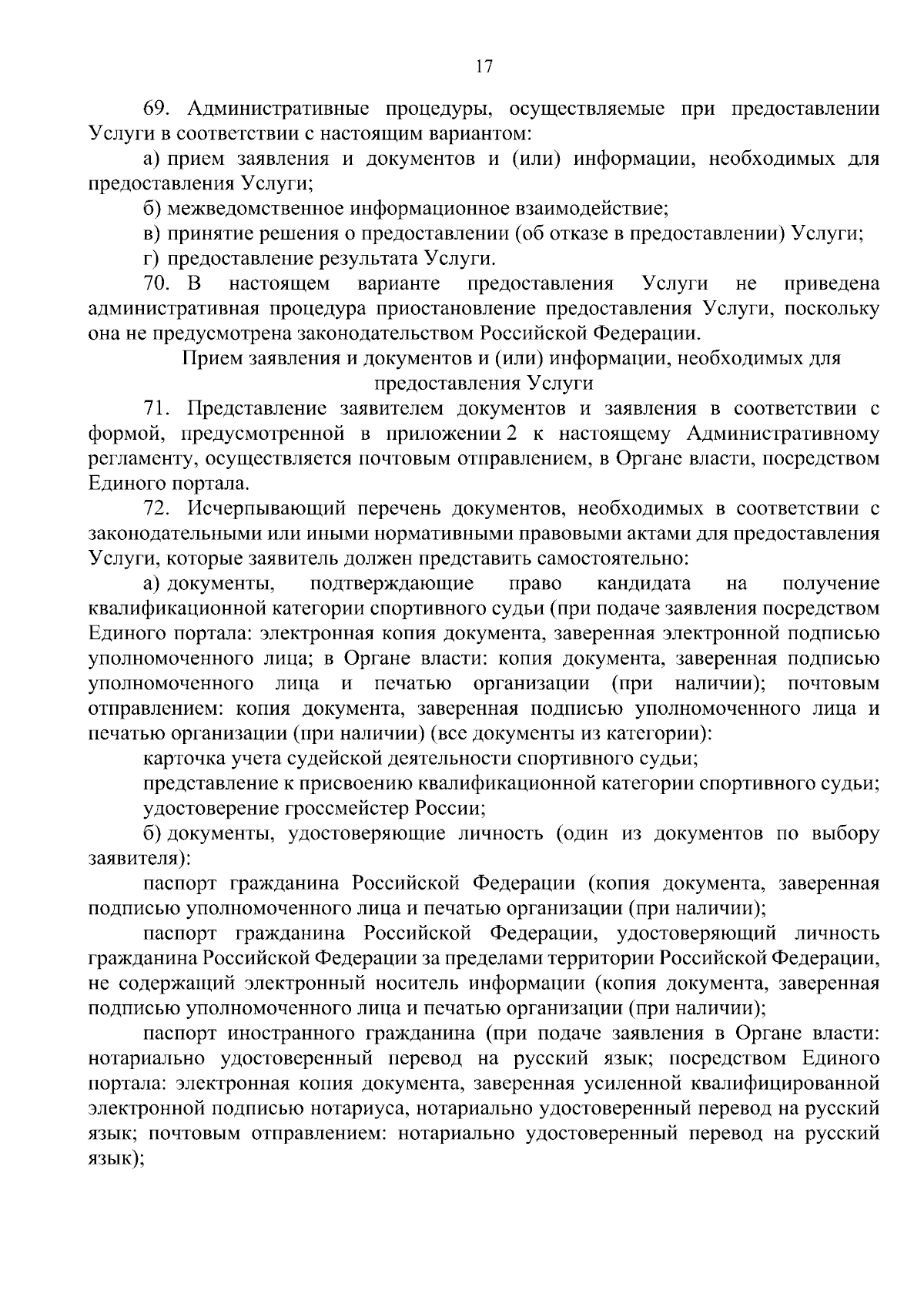 17

69. Административные процедуры, осуществляемые при предоставлении Услуги в соответствии с настоящим вариантом:

а) прием заявления и документов и (или) информации, необходимых для предоставления Услуги;

б) межведомственное информационное взаимодействие;

в) принятие решения о предоставлении (об отказе в предоставлении) Услуги;

г) предоставление результата Услуги.

70. В настоящем варианте предоставления Услуги не приведена административная процедура приостановление предоставления Услуги, поскольку она не предусмотрена законодательством Российской Федерации.

Прием заявления и документов и (или) информации, необходимых для предоставления Услуги

71. Представление заявителем документов и заявления в соответствии с формой, предусмотренной в приложении 2 к настоящему Административному регламенту, осуществляется почтовым отправлением, в Органе власти, посредством Единого портала.

72. Исчерпывающий перечень документов, необходимых в соответствии с законодательными или иными нормативными правовыми актами для предоставления Услуги, которые заявитель должен представить самостоятельно:

а) документы, подтверждающие право кандидата на получение квалификационной категории спортивного судьи (при подаче заявления посредством Единого портала: электронная копия документа, заверенная электронной подписью уполномоченного лица; в Органе власти: копия документа, заверенная подписью уполномоченного лица и печатью организации (при наличии); почтовым отправлением: копия документа, заверенная подписью уполномоченного лица и печатью организации (при наличии) (все документы из категории):

карточка учета судейской деятельности спортивного судьи;

представление к присвоению квалификационной категории спортивного судьи;

удостоверение гроссмейстер России;

б) документы, удостоверяющие личность (один из документов по выбору заявителя):

паспорт гражданина Российской Федерации (копия документа, заверенная подписью уполномоченного лица и печатью организации (при наличии);

паспорт гражданина Российской Федерации, удостоверяющий личность гражданина Российской Федерации за пределами территории Российской Федерации, не содержащий электронный носитель информации (копия документа, заверенная подписью уполномоченного лица и печатью организации (при наличии);

паспорт иностранного гражданина (при подаче заявления в Органе власти: нотариально удостоверенный перевод на русский язык; посредством Единого портала: электронная копия документа, заверенная усиленной квалифицированной электронной подписью нотариуса, нотариально удостоверенный перевод на русский язык; почтовым отправлением: нотариально удостоверенный перевод на русский язык);